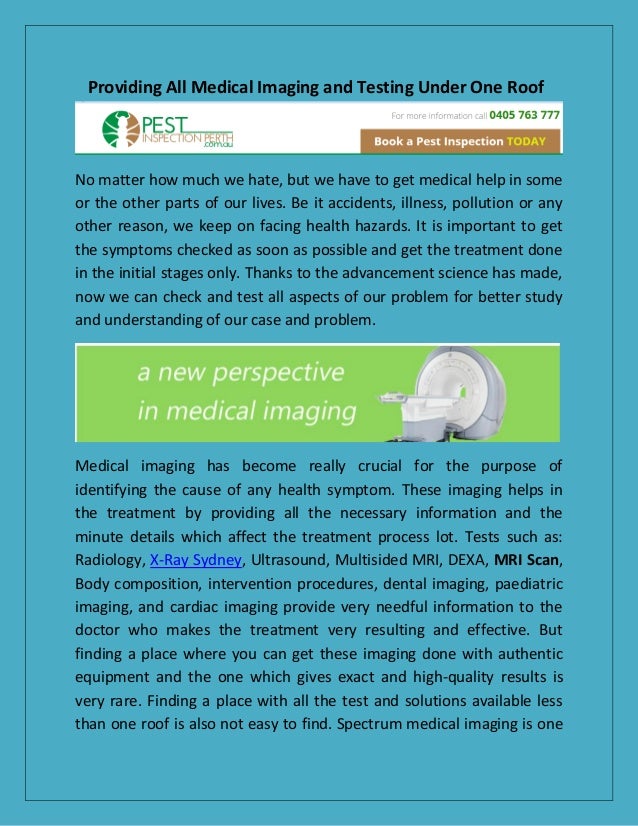 Providing All Medical Imaging and Testing Under One Roof

PEST INSPECTION PERTH .com.au

For more information call 0405 763 777

Book a Pest Inspection TODAY

No matter how much we hate, but we have to get medical help in some or the other parts of our lives. Be it accidents, illness, pollution or any other reason, we keep on facing health hazards. It is important to get the symptoms checked as soon as possible and get the treatment done in the initial stages only. Thanks to the advancement science has made, now we can check and test all aspects of our problem for better study and understanding of our case and problem.

a new perspective in medical imaging

Medical imaging has become really crucial for the purpose of identifying the cause of any health symptom. These imaging helps in the treatment by providing all the necessary information and the minute details which affect the treatment process lot. Tests such as: Radiology, X-Ray Sydney, Ultrasound, Multisided MRI, DEXA, MRI Scan, Body composition, intervention procedures, dental imaging, paediatric imaging, and cardiac imaging provide very needful information to the doctor who makes the treatment very resulting and effective. But finding a place where you can get these imaging done with authentic equipment and the one which gives exact and high-quality results is very rare. Finding a place with all the test and solutions available less than one roof is also not easy to find. Spectrum medical imaging is one